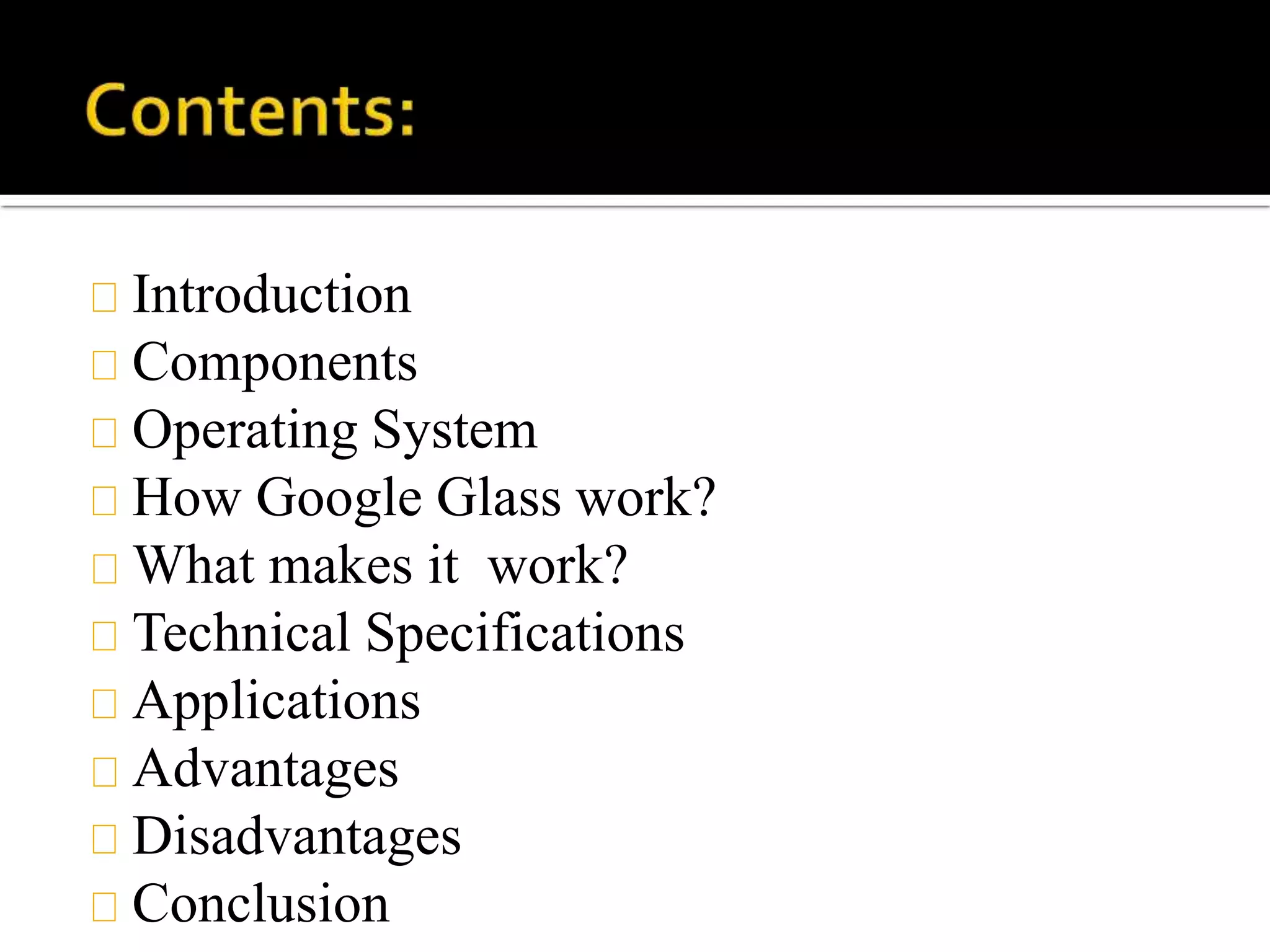 Contents:

Introduction
Components
Operating System
How Google Glass work?
What makes it  work?
Technical Specifications
Applications
Advantages
Disadvantages
Conclusion